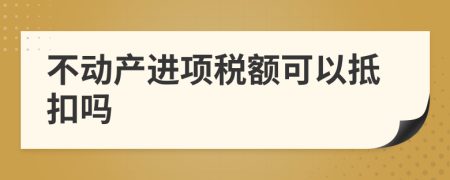 不动产进项税额可以抵扣吗